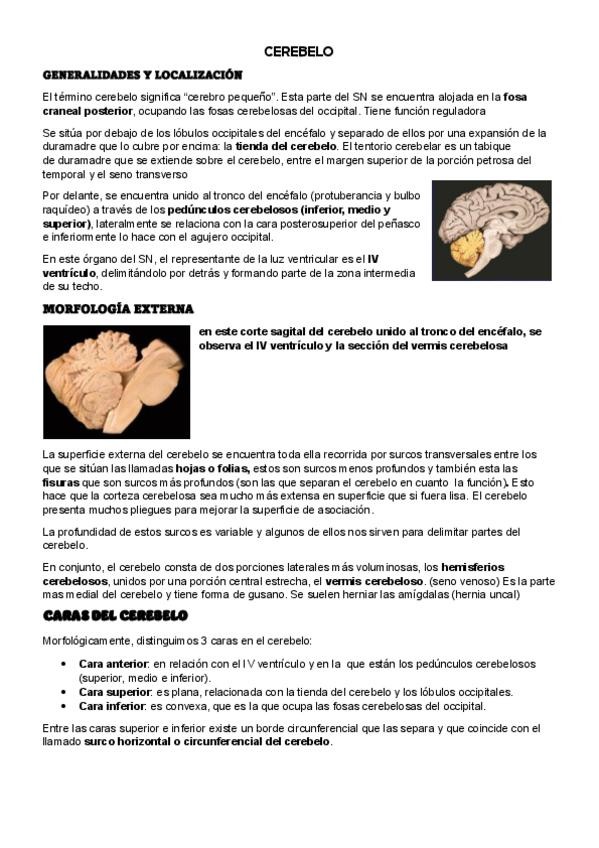 CEREBELO

GENERALIDADES Y LOCALIZACIÓN

El término cerebelo significa "cerebro pequeño". Esta parte del SN se encuentra alojada en la fosa craneal posterior, ocupando las fosas cerebelosas del occipital. Tiene función reguladora

Se sitúa por debajo de los lóbulos occipitales del encéfalo y separado de ellos por una expansión de la duramadre que lo cubre por encima: la tienda del cerebelo. El tentorio cerebelar es un tabique de duramadre que se extiende sobre el cerebelo, entre el margen superior de la porción petrosa del temporal y el seno transverso

Por delante, se encuentra unido al tronco del encéfalo (protuberancia y bulbo raquídeo) a través de los pedúnculos cerebelosos (inferior, medio y superior), lateralmente se relaciona con la cara posterosuperior del peñasco e inferiormente lo hace con el agujero occipital.

En este órgano del SN, el representante de la luz ventricular es el IV ventrículo, delimitándolo por detrás y formando parte de la zona intermedia de su techo.

MORFOLOGÍA EXTERNA

en este corte sagital del cerebelo unido al tronco del encéfalo, se observa el IV ventrículo y la sección del vermis cerebelosa

La superficie externa del cerebelo se encuentra toda ella recorrida por surcos transversales entre los que se sitúan las llamadas hojas o folias, estos son surcos menos profundos y también esta las fisuras que son surcos más profundos (son las que separan el cerebelo en cuanto la función). Esto hace que la corteza cerebelosa sea mucho más extensa en superficie que si fuera lisa. El cerebelo presenta muchos pliegues para mejorar la superficie de asociación.

La profundidad de estos surcos es variable y algunos de ellos nos sirven para delimitar partes del cerebelo.

En conjunto, el cerebelo consta de dos porciones laterales más voluminosas, los hemisferios cerebelosos, unidos por una porción central estrecha, el vermis cerebeloso. (seno venoso) Es la parte mas medial del cerebelo y tiene forma de gusano. Se suelen herniar las amígdalas (hernia uncal)

CARAS DEL CEREBELO

Morfológicamente, distinguimos 3 caras en el cerebelo:

• Cara anterior: en relación con el IV ventrículo y en la que están los pedúnculos cerebelosos (superior, medio e inferior).
• Cara superior: es plana, relacionada con la tienda del cerebelo y los lóbulos occipitales.
• Cara inferior: es convexa, que es la que ocupa las fosas cerebelosas del occipital.

Entre las caras superior e inferior existe un borde circunferencial que las separa y que coincide con el llamado surco horizontal o circunferencial del cerebelo.